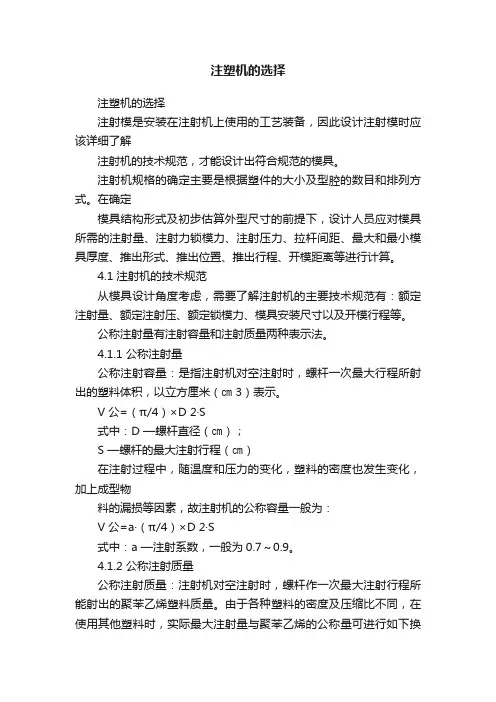 注塑机的选择

注塑机的选择

注射模是安装在注射机上使用的工艺装备，因此设计注射模时应该详细了解

注射机的技术规范，才能设计出符合规范的模具。

注射机规格的确定主要是根据塑件的大小及型腔的数目和排列方式。在确定

模具结构形式及初步估算外型尺寸的前提下，设计人员应对模具所需的注射量、注射力锁模力、注射压力、拉杆间距、最大和最小模具厚度、推出形式、推出位置、推出行程、开模距离等进行计算。

4.1 注射机的技术规范

从模具设计角度考虑，需要了解注射机的主要技术规范有：额定注射量、额定注射压、额定锁模力、模具安装尺寸以及开模行程等。

公称注射量有注射容量和注射质量两种表示法。

4.1.1 公称注射量

公称注射容量：是指注射机对空注射时，螺杆一次最大行程所射出的塑料体积，以立方厘米（cm 3）表示。

V 公=（π/4）×D 2·S

式中：D —螺杆直径（cm）；

S —螺杆的最大注射行程（cm）

在注射过程中，随温度和压力的变化，塑料的密度也发生变化，加上成型物

料的漏损等因素，故注射机的公称容量一般为：

V 公=a·（π/4）×D 2·S

式中：a —注射系数，一般为 0.7～0.9。

4.1.2 公称注射质量

公称注射质量：注射机对空注射时，螺杆作一次最大注射行程所能射出的聚苯乙烯塑料质量。由于各种塑料的密度及压缩比不同，在使用其他塑料时，实际最大注射量与聚苯乙烯的公称量可进行如下换